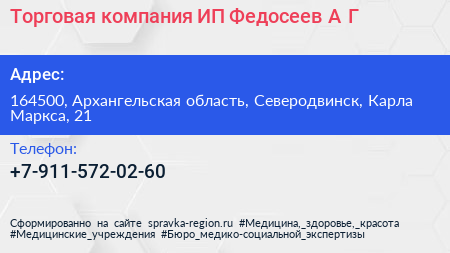 Торговая компания ИП Федосеев А Г

Адрес:

164500, Архангельская область, Северодвинск, Карла Маркса, 21

Телефон:

+7-911-572-02-60

Сформированно на сайте spravka-region.ru #Медицина,_здоровье,_красота #Медицинские_учреждения #Бюро_медико-социальной_экспертизы